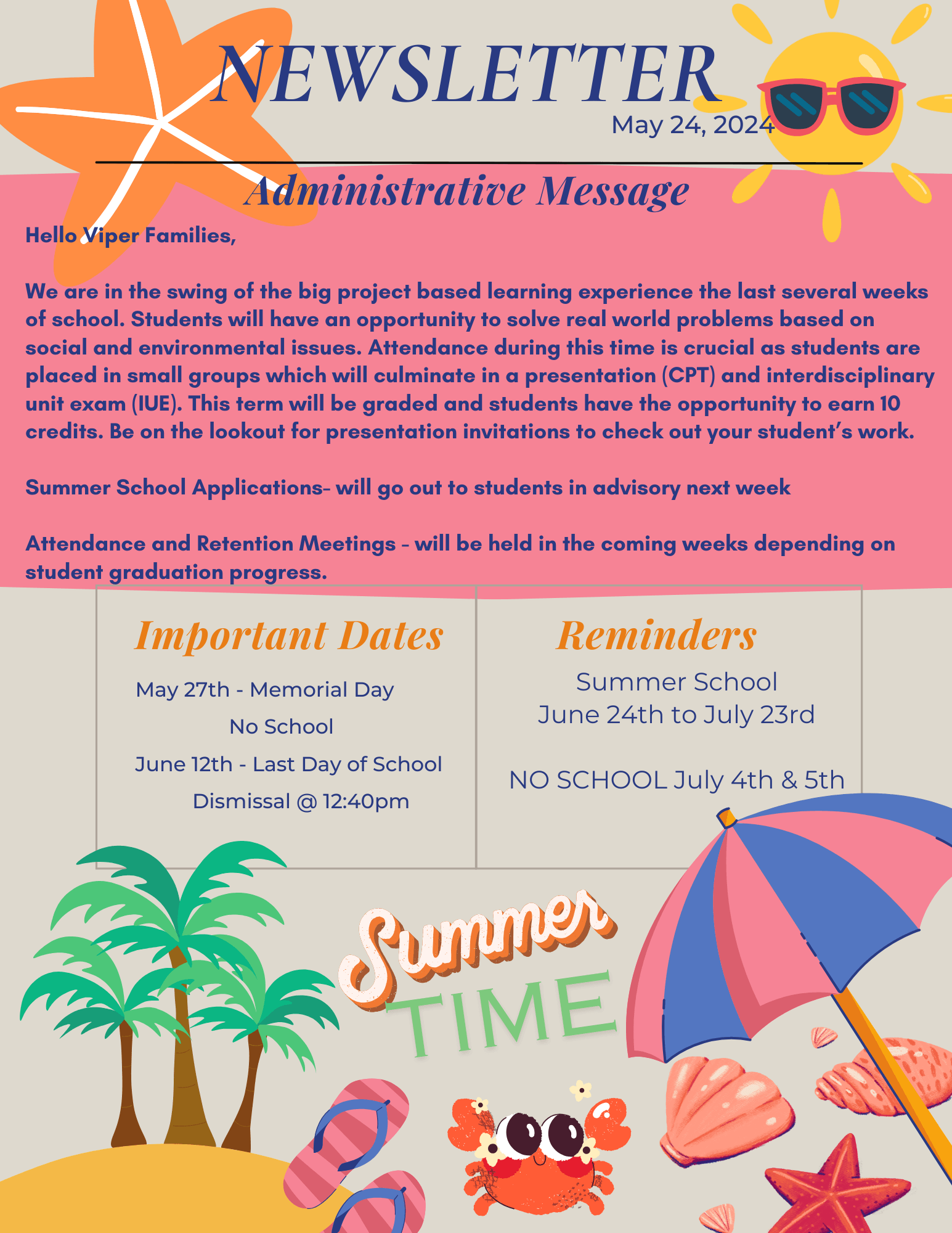 NEWSLETTER

May 24, 2024

Administrative Message

Hello Viper Families,

We are in the swing of the big project based learning experience the last several weeks of school. Students will have an opportunity to solve real world problems based on social and environmental issues. Attendance during this time is crucial as students are placed in small groups which will culminate in a presentation (CPT) and interdisciplinary unit exam (IUE). This term will be graded and students have the opportunity to earn 10 credits. Be on the lookout for presentation invitations to check out your student's work.

Summer School Applications- will go out to students in advisory next week

Attendance and Retention Meetings - will be held in the coming weeks depending on student graduation progress.

Important Dates

May 27th - Memorial Day
No School
June 12th - Last Day of School
Dismissal @ 12:40pm

Reminders

Summer School
June 24th to July 23rd

NO SCHOOL July 4th & 5th

Summer
TIME